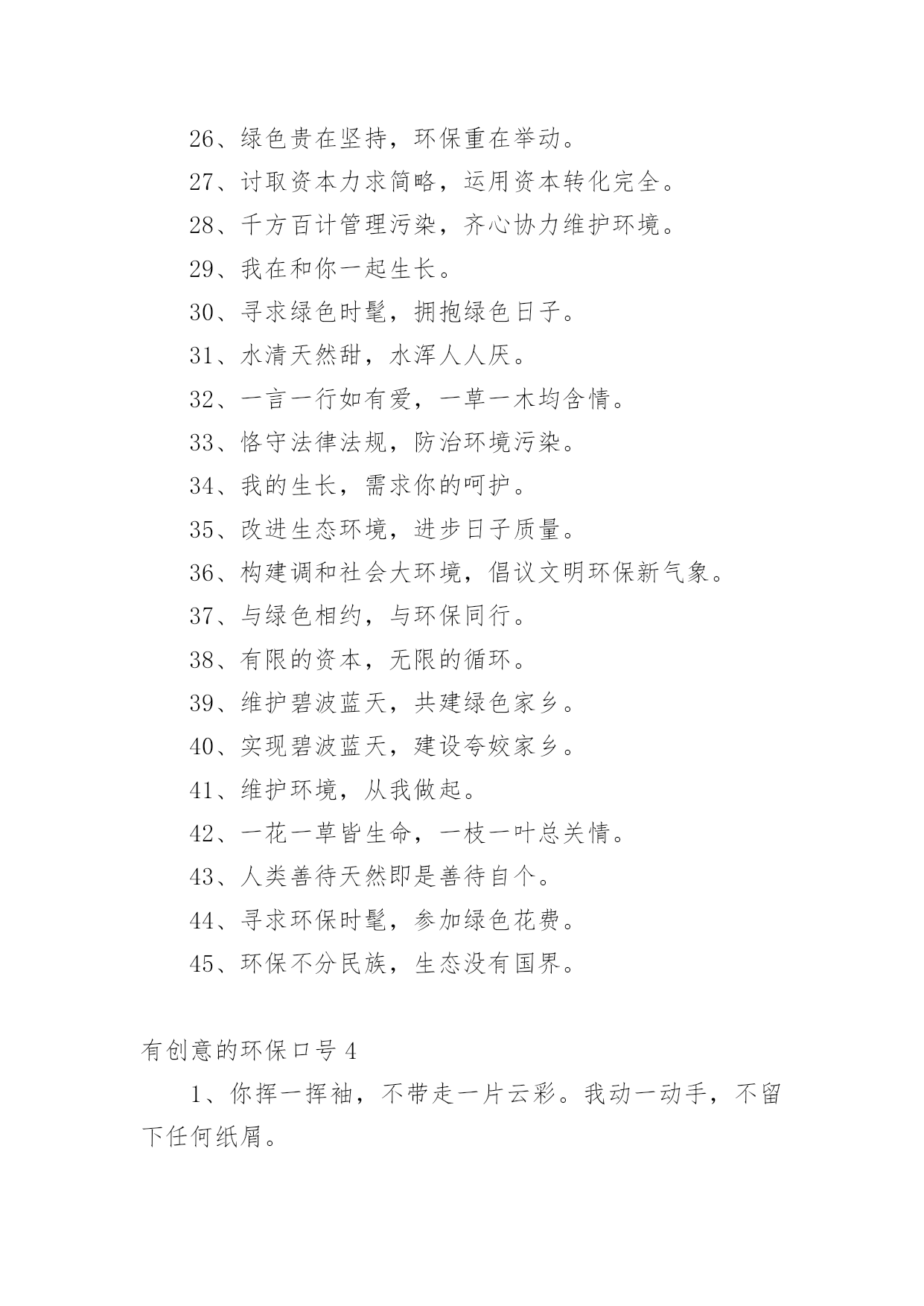 26、绿色贵在坚持，环保重在举动。

27、讨取资本力求简略，运用资本转化完全。

28、千方百计管理污染，齐心协力维护环境。

29、我在和你一起生长。

30、寻求绿色时髦，拥抱绿色日子。

31、水清天然甜，水浑人人厌。

32、一言一行如有爱，一草一木均含情。

33、恪守法律法规，防治环境污染。

34、我的生长，需求你的呵护。

35、改进生态环境，进步日子质量。

36、构建调和社会大环境，倡议文明环保新气象。

37、与绿色相约，与环保同行。

38、有限的资本，无限的循环。

39、维护碧波蓝天，共建绿色家乡。

40、实现碧波蓝天，建设夸姣家乡。

41、维护环境，从我做起。

42、一花一草皆生命，一枝一叶总关情。

43、人类善待天然即是善待自个。

44、寻求环保时髦，参加绿色花费。

45、环保不分民族，生态没有国界。

有创意的环保口号 4

1、你挥一挥袖，不带走一片云彩。我动一动手，不留下任何纸屑。